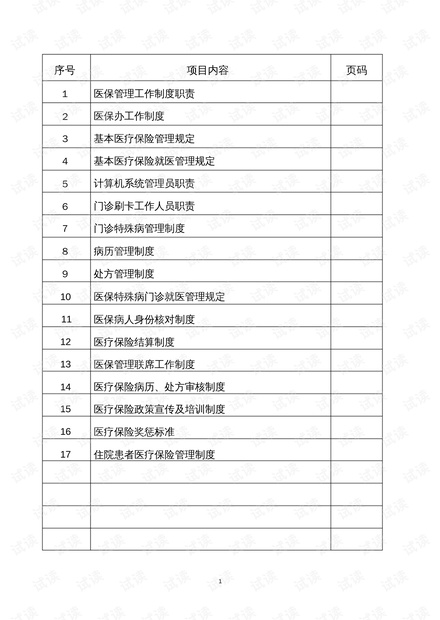 | 序号 | 项目内容 | 页码 |
|---|---|---|
| 1 | 医保管理工作制度职责 | |
| 2 | 医保办工作制度 | |
| 3 | 基本医疗保险管理规定 | |
| 4 | 基本医疗保险就医管理规定 | |
| 5 | 计算机系统管理员职责 | |
| 6 | 门诊刷卡工作人员职责 | |
| 7 | 门诊特殊病管理制度 | |
| 8 | 病历管理制度 | |
| 9 | 处方管理制度 | |
| 10 | 医保特殊病门诊就医管理规定 | |
| 11 | 医保病人身份核对制度 | |
| 12 | 医疗保险结算制度 | |
| 13 | 医保管理联席工作制度 | |
| 14 | 医疗保险病历、处方审核制度 | |
| 15 | 医疗保险政策宣传及培训制度 | |
| 16 | 医疗保险奖惩标准 | |
| 17 | 住院患者医疗保险管理制度 | |
| | | |
| | | |
| | | |
| | | |

1

试读